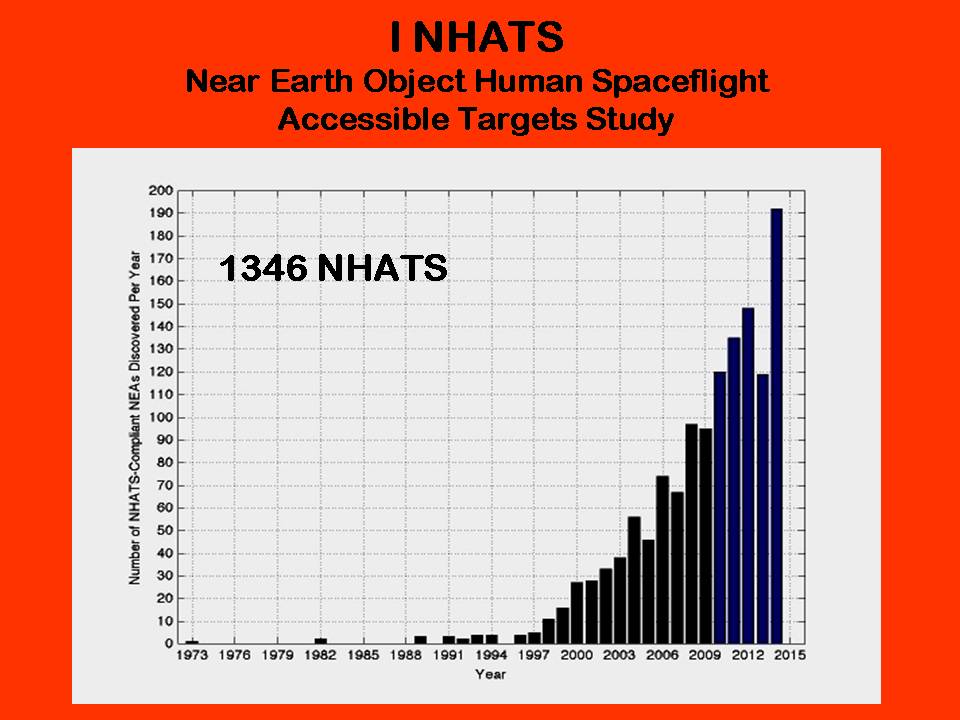 I NHATS
Near Earth Object Human Spaceflight Accessible Targets Study

1346 NHATS

Number of NHATS-Compliant NEAs Discovered Per Year

200
190
180
170
160
150
140
130
120
110
100
90
80
70
60
50
40
30
20
10
0

1973 1976 1979 1982 1985 1988 1991 1994 1997 2000 2003 2006 2009 2012 2015

Year